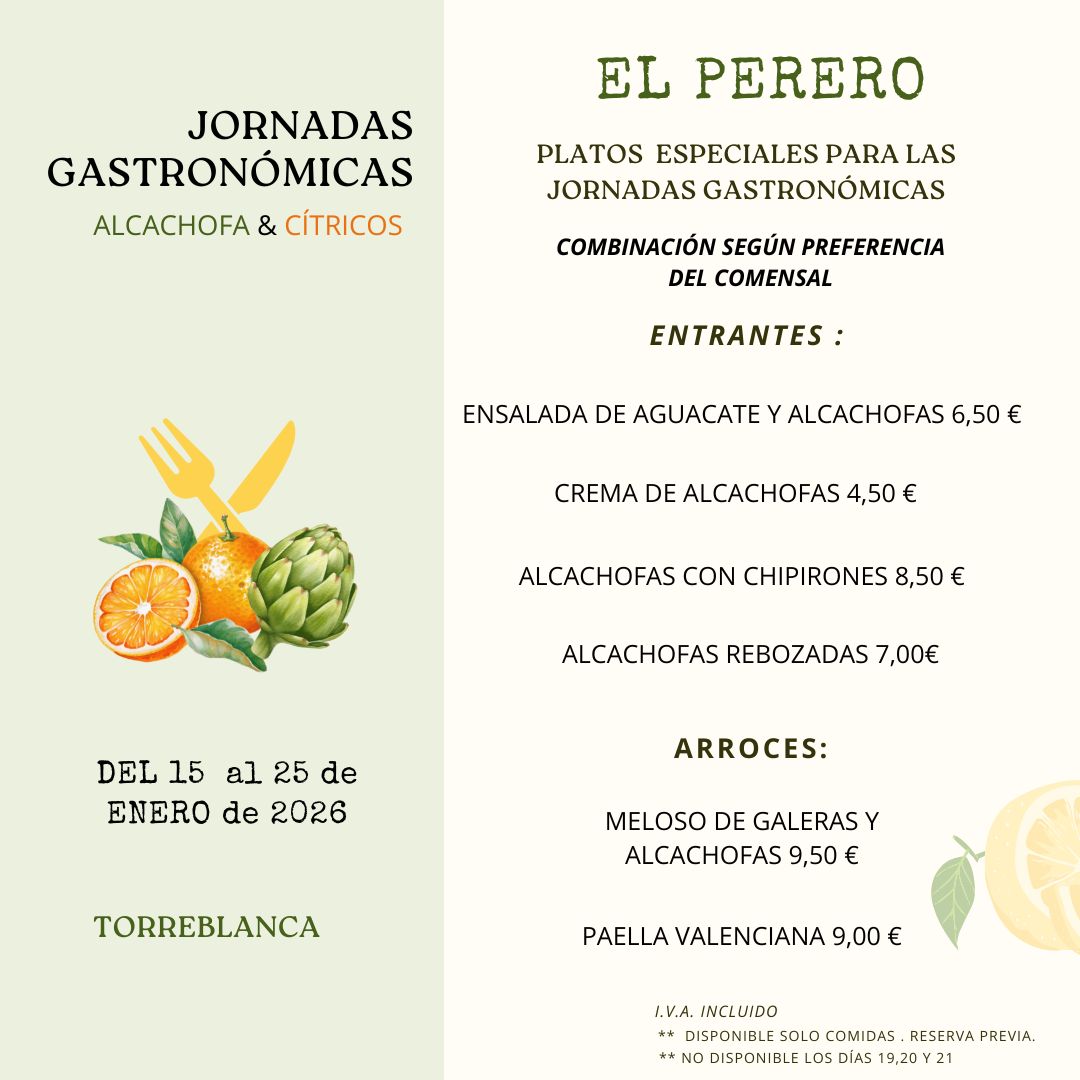 JORNADAS GASTRONÓMICAS
ALCACHOFA & CÍTRICOS

DEL 15 al 25 de ENERO de 2026

TORREBLANCA

EL PERERO

PLATOS ESPECIALES PARA LAS JORNADAS GASTRONÓMICAS

COMBINACIÓN SEGÚN PREFERENCIA DEL COMENSAL

ENTRANTES :

ENSALADA DE AGUACATE Y ALCACHOFAS 6,50 €

CREMA DE ALCACHOFAS 4,50 €

ALCACHOFAS CON CHIPIRONES 8,50 €

ALCACHOFAS REBOZADAS 7,00€

ARROCES:

MELOSO DE GALERAS Y ALCACHOFAS 9,50 €

PAELLA VALENCIANA 9,00 €

I.V.A. INCLUIDO
** DISPONIBLE SOLO COMIDAS . RESERVA PREVIA.
** NO DISPONIBLE LOS DÍAS 19,20 Y 21